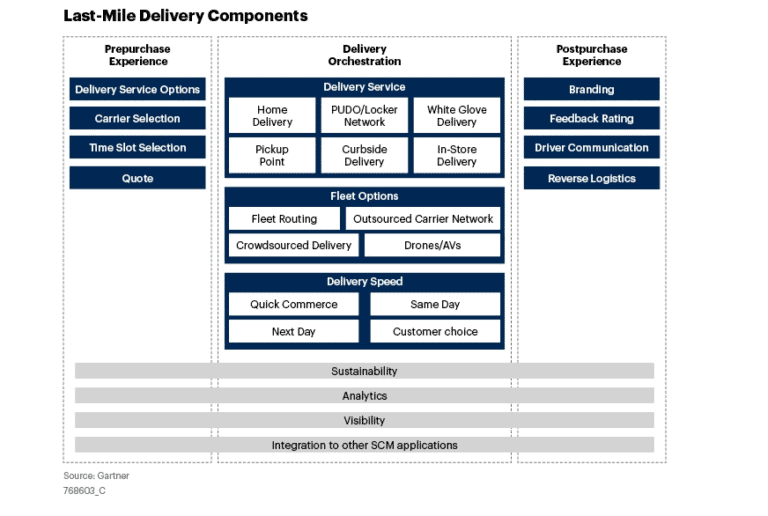 Last-Mile Delivery Components

Prepurchase Experience

Delivery Service Options

Carrier Selection

Time Slot Selection

Quote

Delivery Orchestration

Delivery Service

Home Delivery

PUDO/Locker Network

White Glove Delivery

Pickup Point

Curbside Delivery

In-Store Delivery

Fleet Options

Fleet Routing

Outsourced Carrier Network

Crowdsourced Delivery

Drones/AVs

Delivery Speed

Quick Commerce

Same Day

Next Day

Customer choice

Postpurchase Experience

Branding

Feedback Rating

Driver Communication

Reverse Logistics

Sustainability

Analytics

Visibility

Integration to other SCM applications

Source: Gartner
768603_C